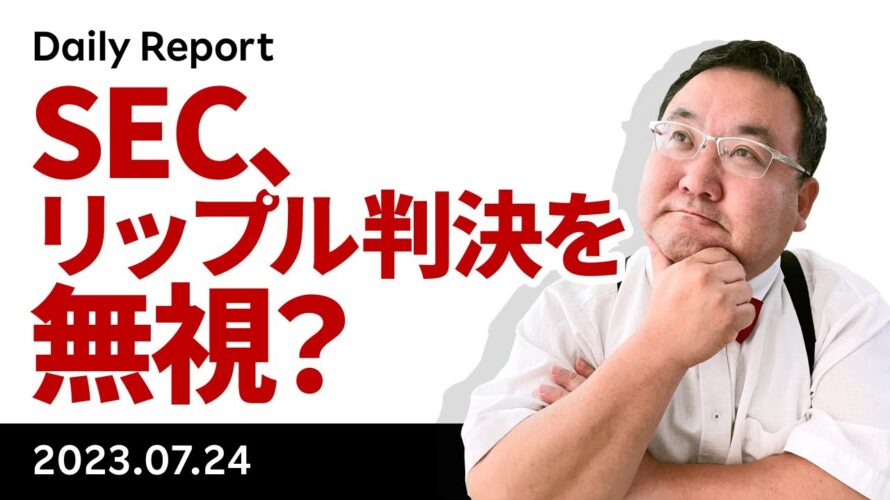 Daily Report

SEC、リップル判決を無視？

2023.07.24